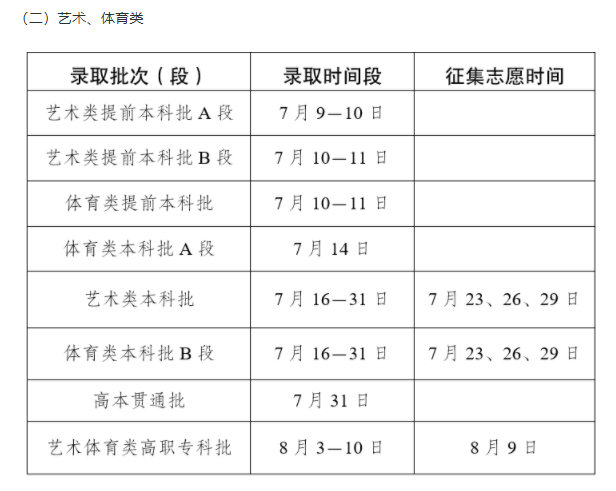 （二）艺术、体育类

| 录取批次（段） | 录取时间段 | 征集志愿时间 |
|---|---|---|
| 艺术类提前本科批 A 段 | 7 月 9—10 日 | |
| 艺术类提前本科批 B 段 | 7 月 10—11 日 | |
| 体育类提前本科批 | 7 月 10—11 日 | |
| 体育类本科批 A 段 | 7 月 14 日 | |
| 艺术类本科批 | 7 月 16—31 日 | 7 月 23、26、29 日 |
| 体育类本科批 B 段 | 7 月 16—31 日 | 7 月 23、26、29 日 |
| 高本贯通批 | 7 月 31 日 | |
| 艺术体育类高职专科批 | 8 月 3—10 日 | 8 月 9 日 |